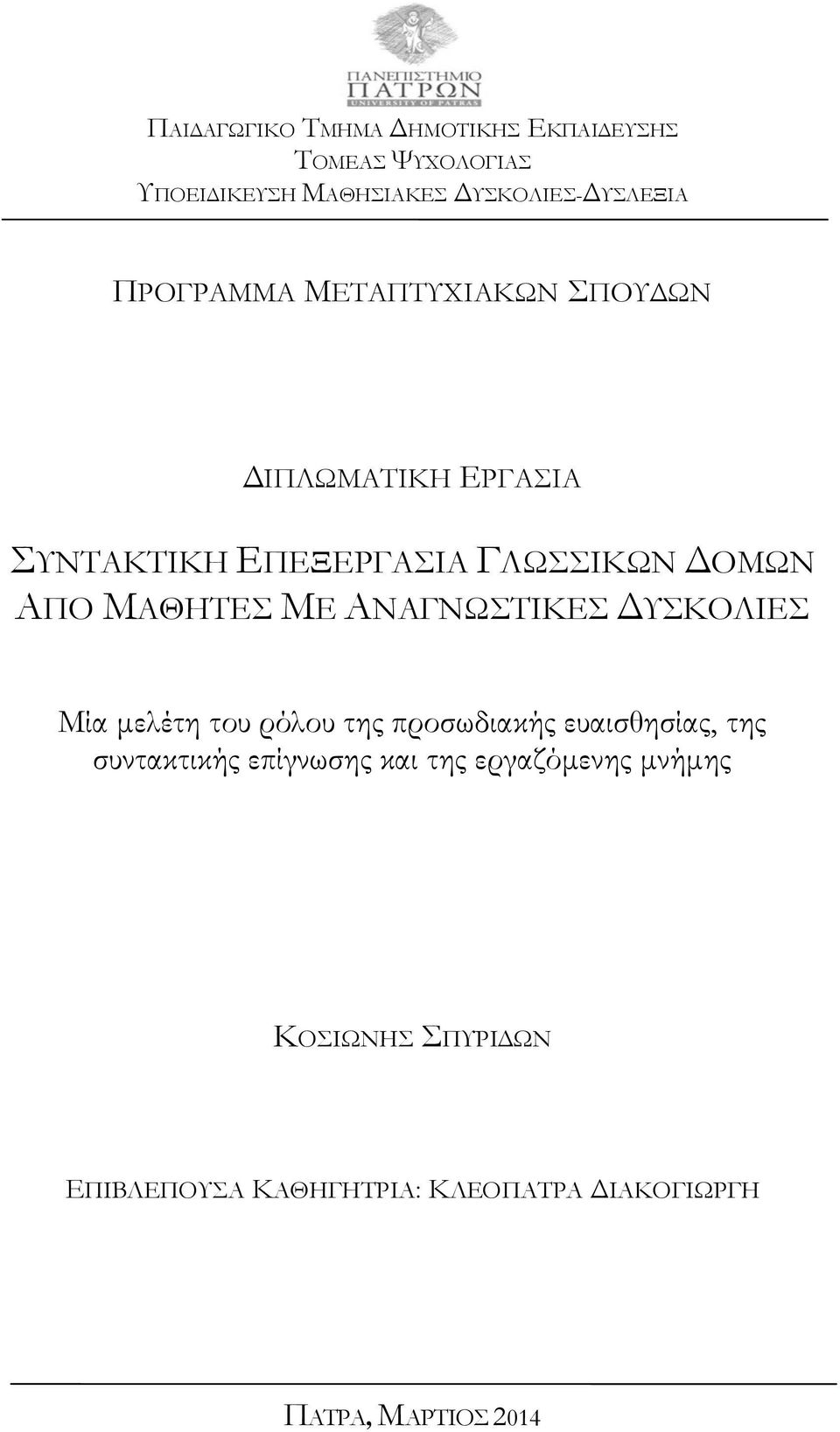 ΠΑΝΕΠΙΣΤΗΜΙΟ ΠΑΤΡΩΝ
UNIVERSITY OF PATRAS

ΠΑΙΔΑΓΩΓΙΚΟ ΤΜΗΜΑ ΔΗΜΟΤΙΚΗΣ ΕΚΠΑΙΔΕΥΣΗΣ
ΤΟΜΕΑΣ ΨΥΧΟΛΟΓΙΑΣ
ΥΠΟΕΙΔΙΚΕΥΣΗ ΜΑΘΗΣΙΑΚΕΣ ΔΥΣΚΟΛΙΕΣ-ΔΥΣΛΕΞΙΑ

ΠΡΟΓΡΑΜΜΑ ΜΕΤΑΠΤΥΧΙΑΚΩΝ ΣΠΟΥΔΩΝ

ΔΙΠΛΩΜΑΤΙΚΗ ΕΡΓΑΣΙΑ

ΣΥΝΤΑΚΤΙΚΗ ΕΠΕΞΕΡΓΑΣΙΑ ΓΛΩΣΣΙΚΩΝ ΔΟΜΩΝ ΑΠΟ ΜΑΘΗΤΕΣ ΜΕ ΑΝΑΓΝΩΣΤΙΚΕΣ ΔΥΣΚΟΛΙΕΣ

Μία μελέτη του ρόλου της προσωδιακής ευαισθησίας, της συντακτικής επίγνωσης και της εργαζόμενης μνήμης

ΚΟΣΙΩΝΗΣ ΣΠΥΡΙΔΩΝ

ΕΠΙΒΛΕΠΟΥΣΑ ΚΑΘΗΓΗΤΡΙΑ: ΚΛΕΟΠΑΤΡΑ ΔΙΑΚΟΓΙΩΡΓΗ

ΠΑΤΡΑ, ΜΑΡΤΙΟΣ 2014